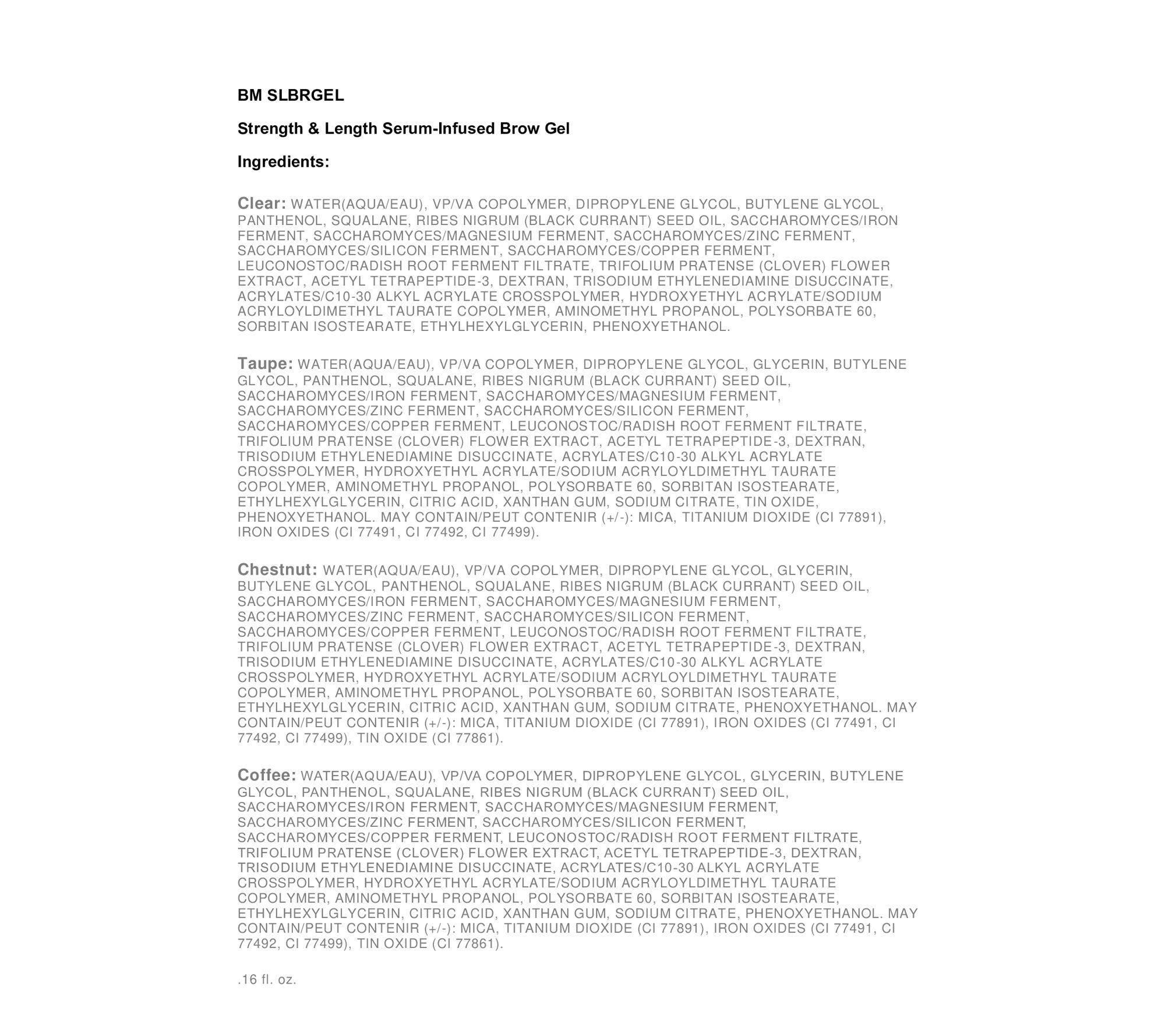 BM SLBRGEL

Strength & Length Serum-Infused Brow Gel

Ingredients:

Clear: WATER(AQUA/EAU), VP/VA COPOLYMER, DIPROPYLENE GLYCOL, BUTYLENE GLYCOL, PANTHENOL, SQUALANE, RIBES NIGRUM (BLACK CURRANT) SEED OIL, SACCHAROMYCES/IRON FERMENT, SACCHAROMYCES/MAGNESIUM FERMENT, SACCHAROMYCES/ZINC FERMENT, SACCHAROMYCES/SILICON FERMENT, SACCHAROMYCES/COPPER FERMENT, LEUCONOSTOC/RADISH ROOT FERMENT FILTRATE, TRIFOLIUM PRATENSE (CLOVER) FLOWER EXTRACT, ACETYL TETRAPEPTIDE-3, DEXTRAN, TRISODIUM ETHYLENEDIAMINE DISUCCINATE, ACRYLATES/C10-30 ALKYL ACRYLATE CROSSPOLYMER, HYDROXYETHYL ACRYLATE/SODIUM ACRYLOYLDIMETHYL TAURATE COPOLYMER, AMINOMETHYL PROPANOL, POLYSORBATE 60, SORBITAN ISOSTEARATE, ETHYLHEXYLGLYCERIN, PHENOXYETHANOL.

Taupe: WATER(AQUA/EAU), VP/VA COPOLYMER, DIPROPYLENE GLYCOL, GLYCERIN, BUTYLENE GLYCOL, PANTHENOL, SQUALANE, RIBES NIGRUM (BLACK CURRANT) SEED OIL, SACCHAROMYCES/IRON FERMENT, SACCHAROMYCES/MAGNESIUM FERMENT, SACCHAROMYCES/ZINC FERMENT, SACCHAROMYCES/SILICON FERMENT, SACCHAROMYCES/COPPER FERMENT, LEUCONOSTOC/RADISH ROOT FERMENT FILTRATE, TRIFOLIUM PRATENSE (CLOVER) FLOWER EXTRACT, ACETYL TETRAPEPTIDE-3, DEXTRAN, TRISODIUM ETHYLENEDIAMINE DISUCCINATE, ACRYLATES/C10-30 ALKYL ACRYLATE CROSSPOLYMER, HYDROXYETHYL ACRYLATE/SODIUM ACRYLOYLDIMETHYL TAURATE COPOLYMER, AMINOMETHYL PROPANOL, POLYSORBATE 60, SORBITAN ISOSTEARATE, ETHYLHEXYLGLYCERIN, CITRIC ACID, XANTHAN GUM, SODIUM CITRATE, TIN OXIDE, PHENOXYETHANOL. MAY CONTAIN/PEUT CONTENIR (+/-): MICA, TITANIUM DIOXIDE (CI 77891), IRON OXIDES (CI 77491, CI 77492, CI 77499).

Chestnut: WATER(AQUA/EAU), VP/VA COPOLYMER, DIPROPYLENE GLYCOL, GLYCERIN, BUTYLENE GLYCOL, PANTHENOL, SQUALANE, RIBES NIGRUM (BLACK CURRANT) SEED OIL, SACCHAROMYCES/IRON FERMENT, SACCHAROMYCES/MAGNESIUM FERMENT, SACCHAROMYCES/ZINC FERMENT, SACCHAROMYCES/SILICON FERMENT, SACCHAROMYCES/COPPER FERMENT, LEUCONOSTOC/RADISH ROOT FERMENT FILTRATE, TRIFOLIUM PRATENSE (CLOVER) FLOWER EXTRACT, ACETYL TETRAPEPTIDE-3, DEXTRAN, TRISODIUM ETHYLENEDIAMINE DISUCCINATE, ACRYLATES/C10-30 ALKYL ACRYLATE CROSSPOLYMER, HYDROXYETHYL ACRYLATE/SODIUM ACRYLOYLDIMETHYL TAURATE COPOLYMER, AMINOMETHYL PROPANOL, POLYSORBATE 60, SORBITAN ISOSTEARATE, ETHYLHEXYLGLYCERIN, CITRIC ACID, XANTHAN GUM, SODIUM CITRATE, PHENOXYETHANOL. MAY CONTAIN/PEUT CONTENIR (+/-): MICA, TITANIUM DIOXIDE (CI 77891), IRON OXIDES (CI 77491, CI 77492, CI 77499), TIN OXIDE (CI 77861).

Coffee: WATER(AQUA/EAU), VP/VA COPOLYMER, DIPROPYLENE GLYCOL, GLYCERIN, BUTYLENE GLYCOL, PANTHENOL, SQUALANE, RIBES NIGRUM (BLACK CURRANT) SEED OIL, SACCHAROMYCES/IRON FERMENT, SACCHAROMYCES/MAGNESIUM FERMENT, SACCHAROMYCES/ZINC FERMENT, SACCHAROMYCES/SILICON FERMENT, SACCHAROMYCES/COPPER FERMENT, LEUCONOSTOC/RADISH ROOT FERMENT FILTRATE, TRIFOLIUM PRATENSE (CLOVER) FLOWER EXTRACT, ACETYL TETRAPEPTIDE-3, DEXTRAN, TRISODIUM ETHYLENEDIAMINE DISUCCINATE, ACRYLATES/C10-30 ALKYL ACRYLATE CROSSPOLYMER, HYDROXYETHYL ACRYLATE/SODIUM ACRYLOYLDIMETHYL TAURATE COPOLYMER, AMINOMETHYL PROPANOL, POLYSORBATE 60, SORBITAN ISOSTEARATE, ETHYLHEXYLGLYCERIN, CITRIC ACID, XANTHAN GUM, SODIUM CITRATE, PHENOXYETHANOL. MAY CONTAIN/PEUT CONTENIR (+/-): MICA, TITANIUM DIOXIDE (CI 77891), IRON OXIDES (CI 77491, CI 77492, CI 77499), TIN OXIDE (CI 77861).

.16 fl. oz.